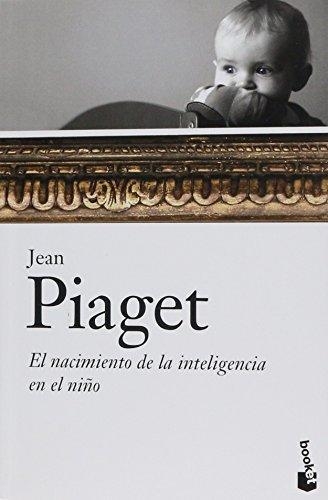 Jean
Piaget

El nacimiento de la inteligencia en el niño

booket